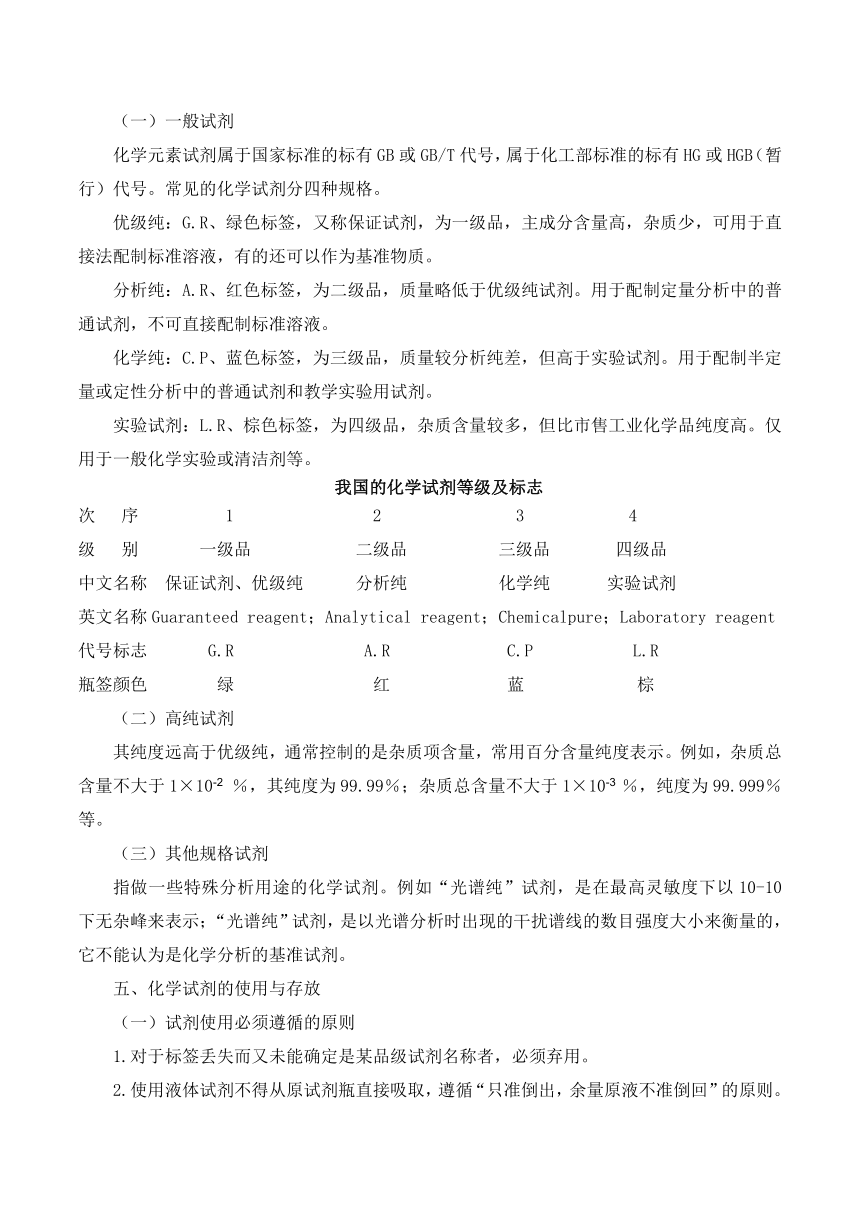 （一）一般试剂

化学元素试剂属于国家标准的标有 GB 或 GB/T 代号，属于化工部标准的标有 HG 或 HGB（暂行）代号。常见的化学试剂分四种规格。

优级纯：G.R、绿色标签，又称保证试剂，为一级品，主成分含量高，杂质少，可用于直接法配制标准溶液，有的还可以作为基准物质。

分析纯：A.R、红色标签，为二级品，质量略低于优级纯试剂。用于配制定量分析中的普通试剂，不可直接配制标准溶液。

化学纯：C.P、蓝色标签，为三级品，质量较分析纯差，但高于实验试剂。用于配制半定量或定性分析中的普通试剂和教学实验用试剂。

实验试剂：L.R、棕色标签，为四级品，杂质含量较多，但比市售工业化学品纯度高。仅用于一般化学实验或清洁剂等。

我国的化学试剂等级及标志

| 次　序 | 1 | 2 | 3 | 4 |
|---|---|---|---|---|
| 级　别 | 一级品 | 二级品 | 三级品 | 四级品 |
| 中文名称 | 保证试剂、优级纯 | 分析纯 | 化学纯 | 实验试剂 |
| 英文名称 | Guaranteed reagent； | Analytical reagent； | Chemicalpure； | Laboratory reagent |
| 代号标志 | G.R | A.R | C.P | L.R |
| 瓶签颜色 | 绿 | 红 | 蓝 | 棕 |

（二）高纯试剂

其纯度远高于优级纯，通常控制的是杂质项含量，常用百分含量纯度表示。例如，杂质总含量不大于 $1\times10^{-2}$ %，其纯度为 99.99%；杂质总含量不大于 $1\times10^{-3}$ %，纯度为 99.999%等。

（三）其他规格试剂

指做一些特殊分析用途的化学试剂。例如“光谱纯”试剂，是在最高灵敏度下以 10-10 下无杂峰来表示；“光谱纯”试剂，是以光谱分析时出现的干扰谱线的数目强度大小来衡量的，它不能认为是化学分析的基准试剂。

五、化学试剂的使用与存放

（一）试剂使用必须遵循的原则

1.对于标签丢失而又未能确定是某品级试剂名称者，必须弃用。

2.使用液体试剂不得从原试剂瓶直接吸取，遵循“只准倒出，余量原液不准倒回”的原则。